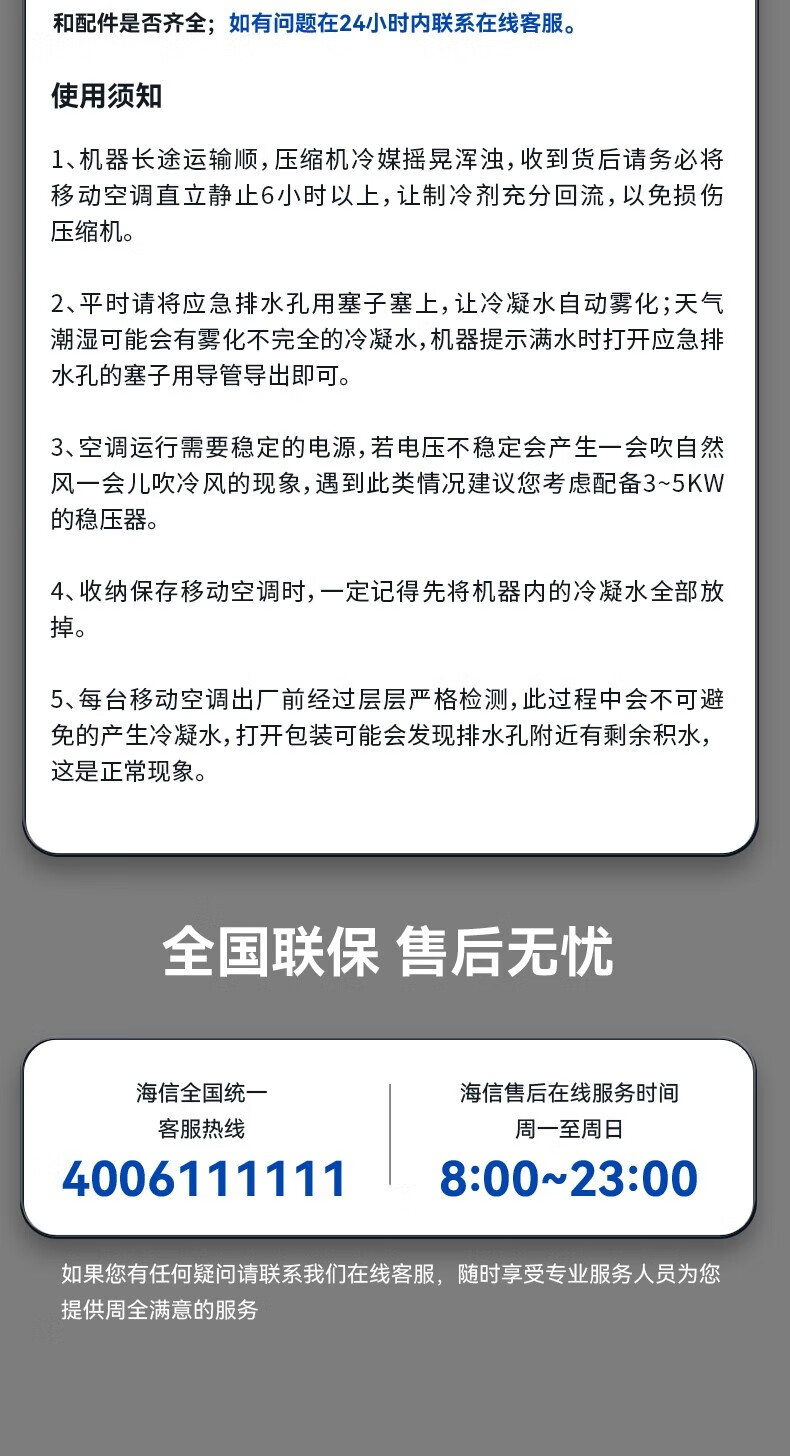 和配件是否齐全；如有问题在24小时内联系在线客服。

使用须知

1、机器长途运输顺，压缩机冷媒摇晃浑浊，收到货后请务必将移动空调直立静止6小时以上，让制冷剂充分回流，以免损伤压缩机。

2、平时请将应急排水孔用塞子塞上，让冷凝水自动雾化；天气潮湿可能会有雾化不完全的冷凝水，机器提示满水时打开应急排水孔的塞子用导管导出即可。

3、空调运行需要稳定的电源，若电压不稳定会产生一会吹自然风一会儿吹冷风的现象，遇到此类情况建议您考虑配备3~5KW的稳压器。

4、收纳保存移动空调时，一定记得先将机器内的冷凝水全部放掉。

5、每台移动空调出厂前经过层层严格检测，此过程中会不可避免的产生冷凝水，打开包装可能会发现排水孔附近有剩余积水，这是正常现象。

全国联保 售后无忧

海信全国统一
客服热线
4006111111

海信售后在线服务时间
周一至周日
8:00~23:00

如果您有任何疑问请联系我们在线客服，随时享受专业服务人员为您提供周全满意的服务